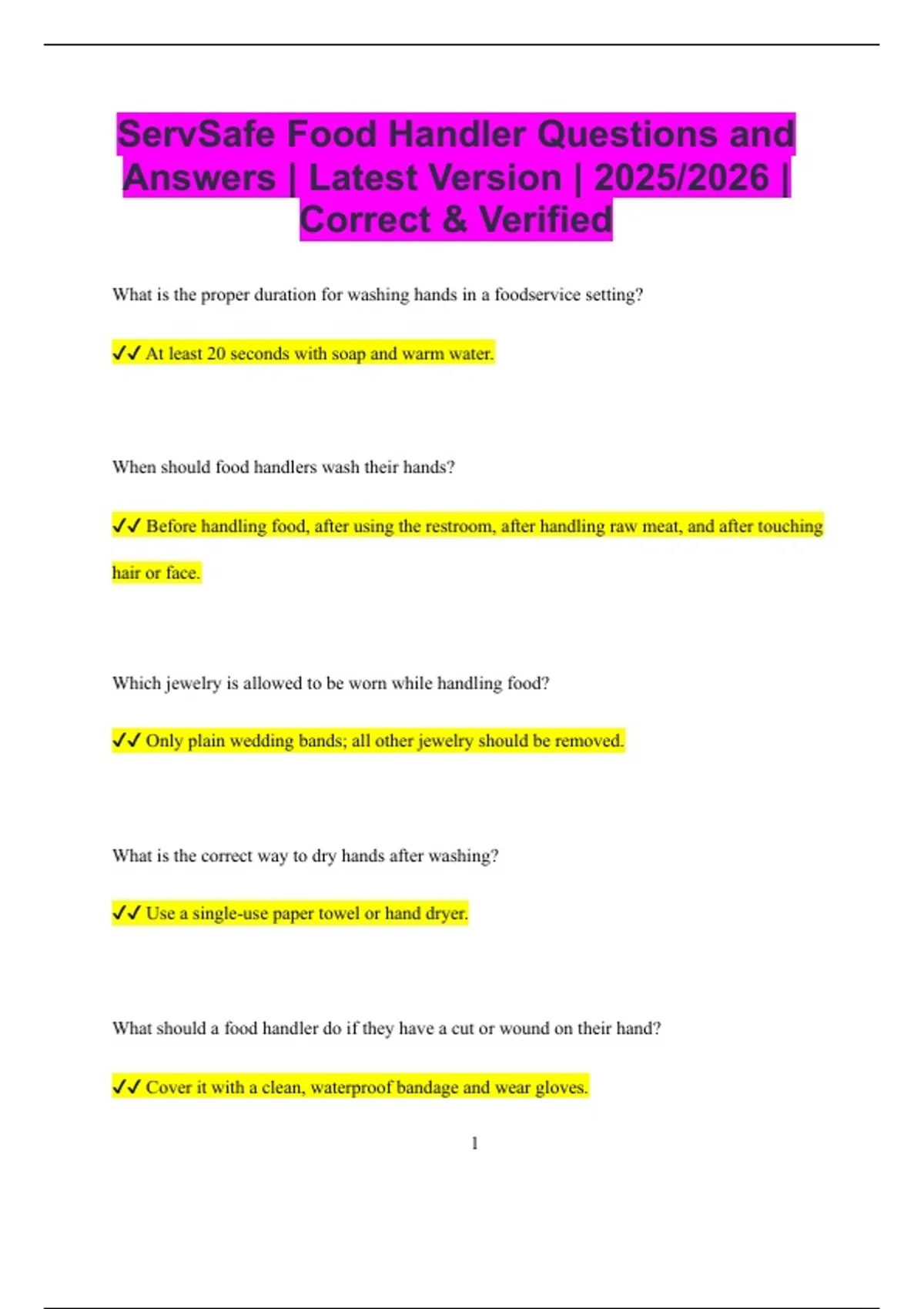 ServSafe Food Handler Questions and Answers | Latest Version | 2025/2026 | Correct & Verified

What is the proper duration for washing hands in a foodservice setting?

✔✔ At least 20 seconds with soap and warm water.

When should food handlers wash their hands?

✔✔ Before handling food, after using the restroom, after handling raw meat, and after touching hair or face.

Which jewelry is allowed to be worn while handling food?

✔✔ Only plain wedding bands; all other jewelry should be removed.

What is the correct way to dry hands after washing?

✔✔ Use a single-use paper towel or hand dryer.

What should a food handler do if they have a cut or wound on their hand?

✔✔ Cover it with a clean, waterproof bandage and wear gloves.

1